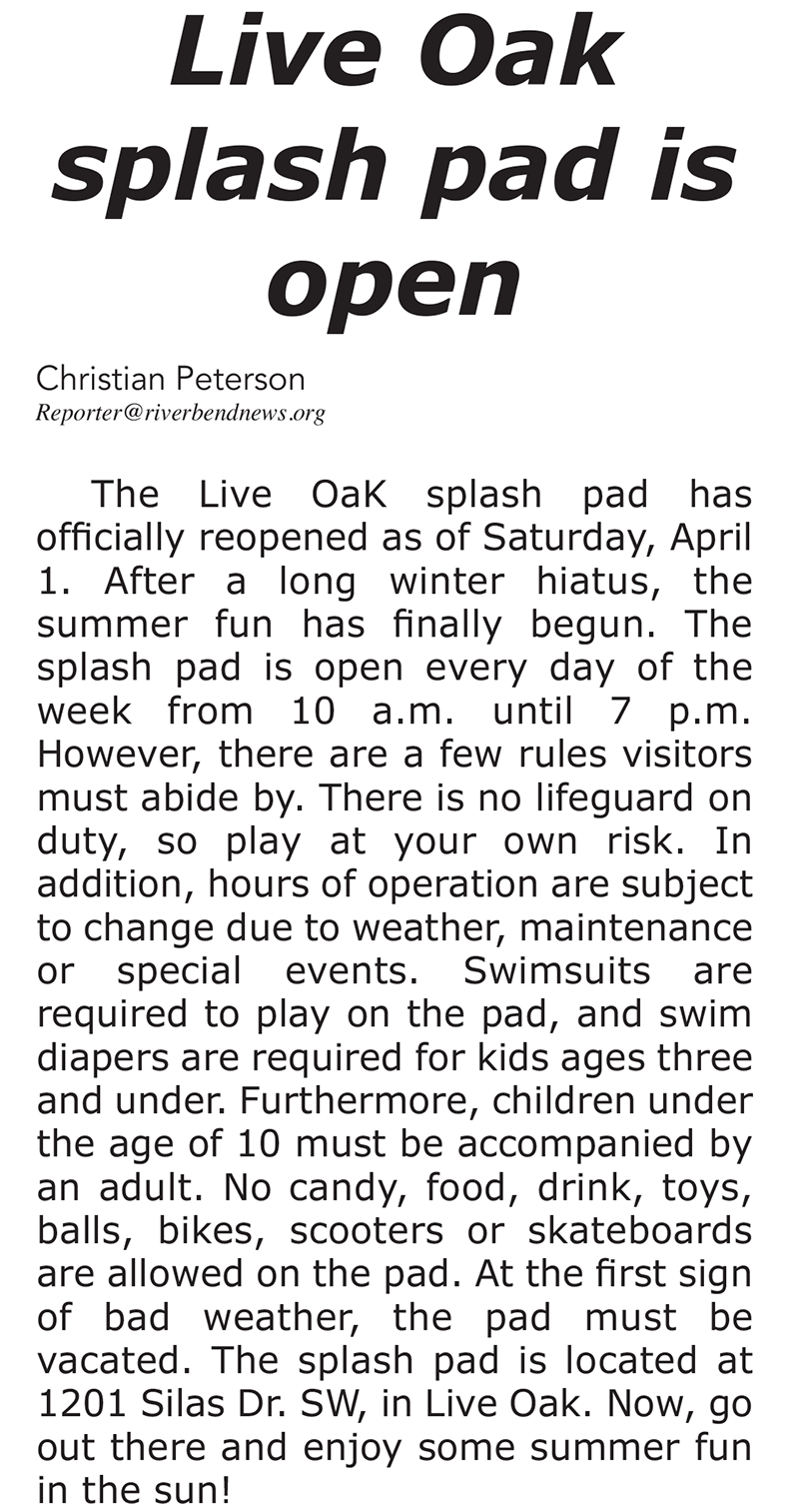 Live Oak splash pad is open

Christian Peterson
Reporter@riverbendnews.org

The Live OaK splash pad has officially reopened as of Saturday, April 1. After a long winter hiatus, the summer fun has finally begun. The splash pad is open every day of the week from 10 a.m. until 7 p.m. However, there are a few rules visitors must abide by. There is no lifeguard on duty, so play at your own risk. In addition, hours of operation are subject to change due to weather, maintenance or special events. Swimsuits are required to play on the pad, and swim diapers are required for kids ages three and under. Furthermore, children under the age of 10 must be accompanied by an adult. No candy, food, drink, toys, balls, bikes, scooters or skateboards are allowed on the pad. At the first sign of bad weather, the pad must be vacated. The splash pad is located at 1201 Silas Dr. SW, in Live Oak. Now, go out there and enjoy some summer fun in the sun!